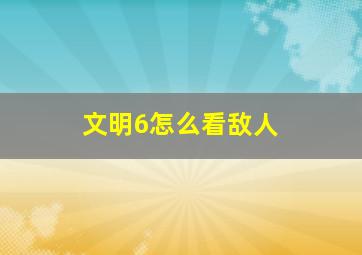 文明6怎么看敌人